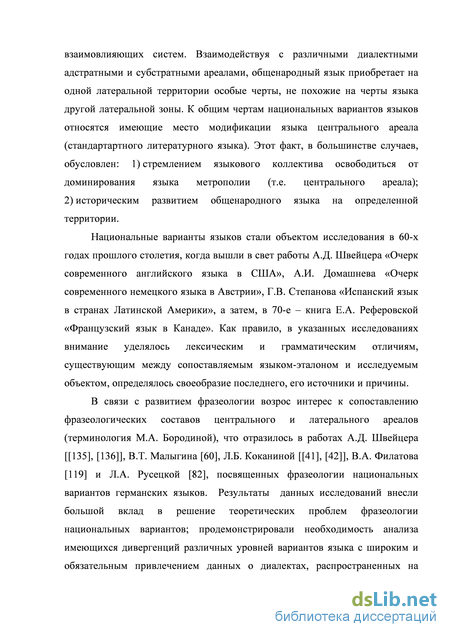 взаимовлияющих систем. Взаимодействуя с различными диалектными адстратными и субстратными ареалами, общенародный язык приобретает на одной латеральной территории особые черты, не похожие на черты языка другой латеральной зоны. К общим чертам национальных вариантов языков относятся имеющие место модификации языка центрального ареала (стандартартного литературного языка). Этот факт, в большинстве случаев, обусловлен: 1) стремлением языкового коллектива освободиться от доминирования языка метрополии (т.е. центрального ареала); 2) историческим развитием общенародного языка на определенной территории.

Национальные варианты языков стали объектом исследования в 60-х годах прошлого столетия, когда вышли в свет работы А.Д. Швейцера «Очерк современного английского языка в США», А.И. Домашнева «Очерк современного немецкого языка в Австрии», Г.В. Степанова «Испанский язык в странах Латинской Америки», а затем, в 70-е – книга Е.А. Реферовской «Французский язык в Канаде». Как правило, в указанных исследованиях внимание уделялось лексическим и грамматическим отличиям, существующим между сопоставляемым языком-эталоном и исследуемым объектом, определялось своеобразие последнего, его источники и причины.

В связи с развитием фразеологии возрос интерес к сопоставлению фразеологических составов центрального и латерального ареалов (терминология М.А. Бородиной), что отразилось в работах А.Д. Швейцера [[135], [136]], В.Т. Малыгина [60], Л.Б. Коканиной [[41], [42]], В.А. Филатова [119] и Л.А. Русецкой [82], посвященных фразеологии национальных вариантов германских языков. Результаты данных исследований внесли большой вклад в решение теоретических проблем фразеологии национальных вариантов; продемонстрировали необходимость анализа имеющихся дивергенций различных уровней вариантов языка с широким и обязательным привлечением данных о диалектах, распространенных на

dsLib.net
библиотека диссертаций